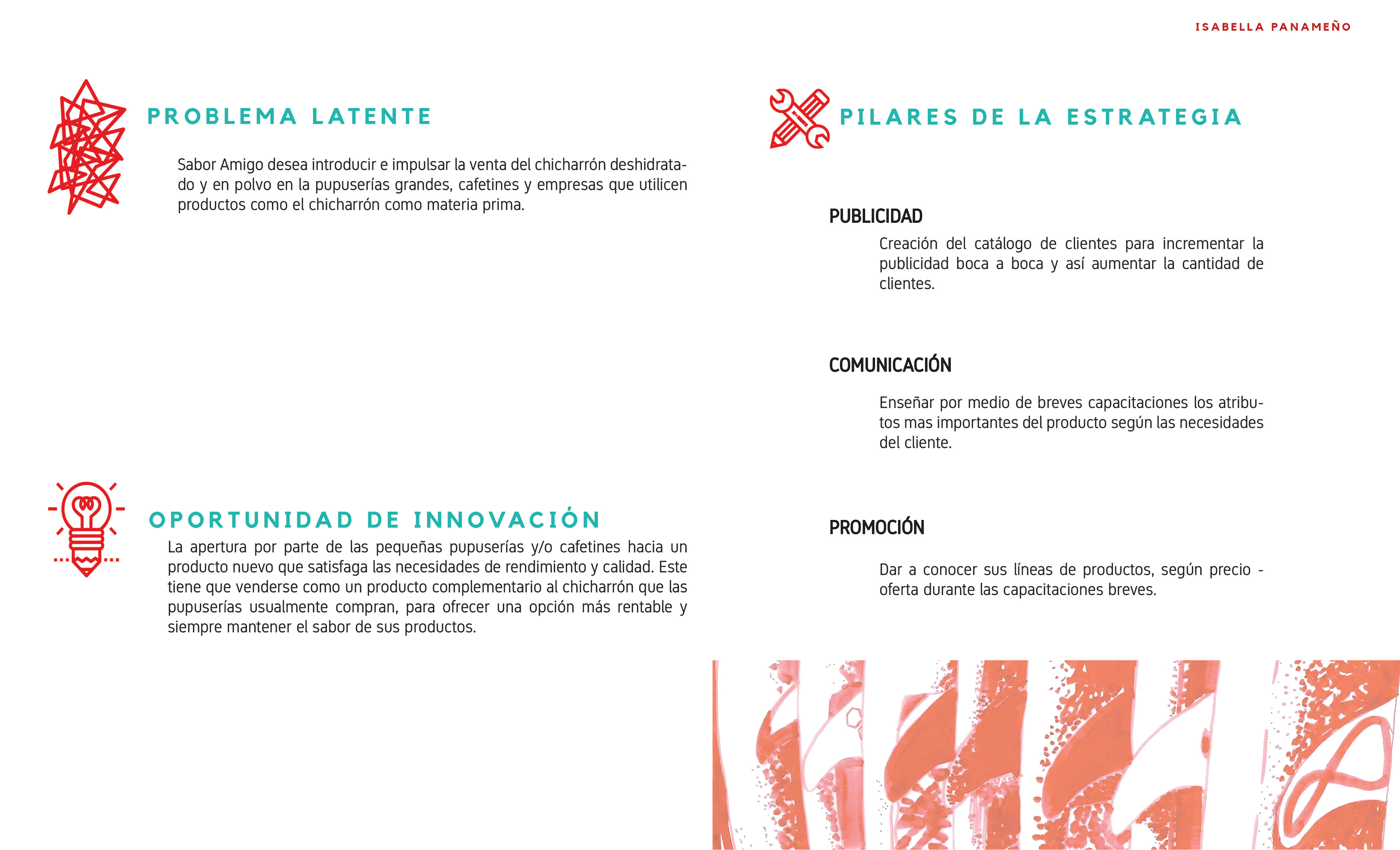 ISABELLA PANAMEÑO

PROBLEMA LATENTE

Sabor Amigo desea introducir e impulsar la venta del chicharrón deshidratado y en polvo en la pupuserías grandes, cafetines y empresas que utilicen productos como el chicharrón como materia prima.

OPORTUNIDAD DE INNOVACIÓN

La apertura por parte de las pequeñas pupuserías y/o cafetines hacia un producto nuevo que satisfaga las necesidades de rendimiento y calidad. Este tiene que venderse como un producto complementario al chicharrón que las pupuserías usualmente compran, para ofrecer una opción más rentable y siempre mantener el sabor de sus productos.

PILARES DE LA ESTRATEGIA

PUBLICIDAD

Creación del catálogo de clientes para incrementar la publicidad boca a boca y así aumentar la cantidad de clientes.

COMUNICACIÓN

Enseñar por medio de breves capacitaciones los atributos mas importantes del producto según las necesidades del cliente.

PROMOCIÓN

Dar a conocer sus líneas de productos, según precio - oferta durante las capacitaciones breves.